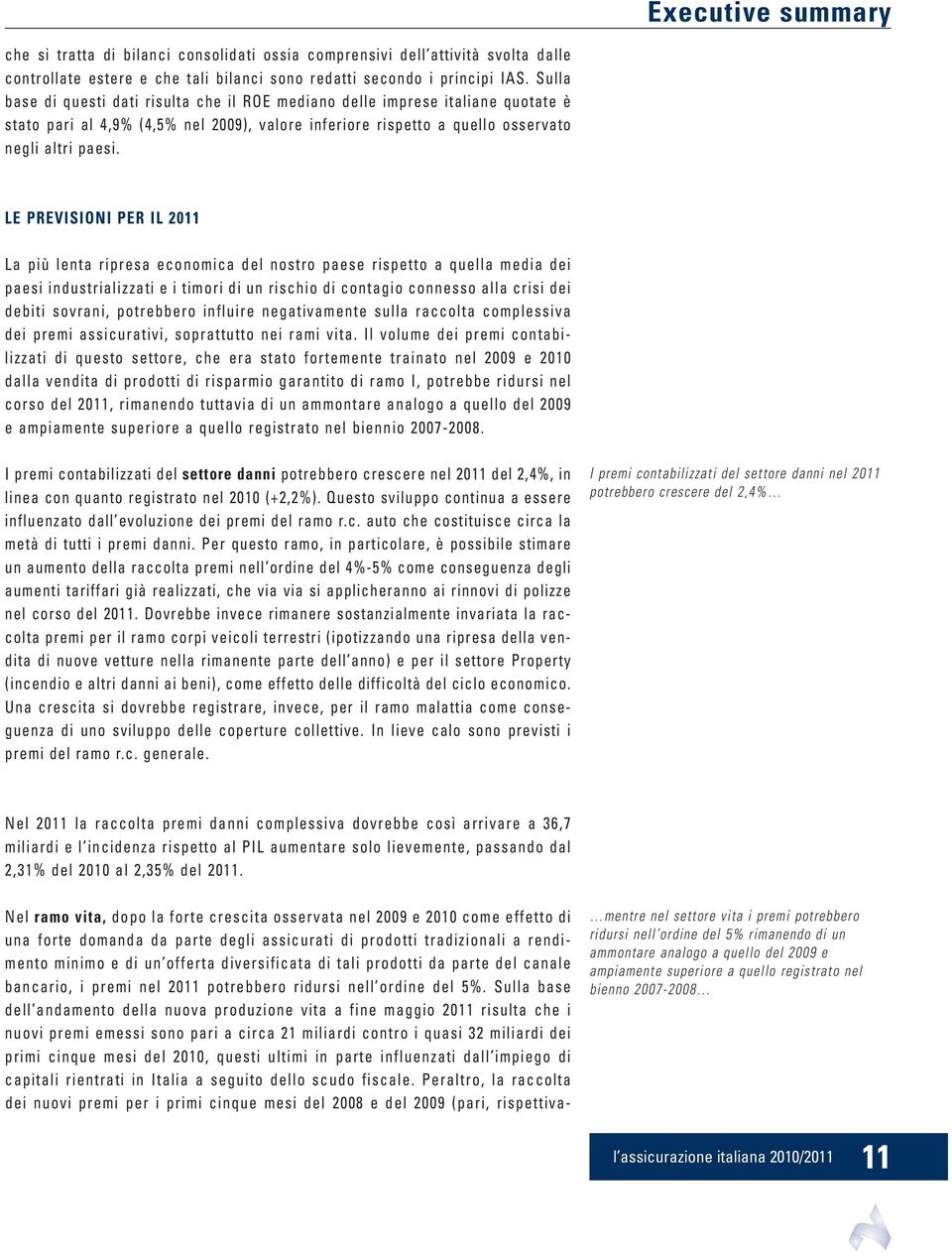 Executive summary

che si tratta di bilanci consolidati ossia comprensivi dell'attività svolta dalle controllate estere e che tali bilanci sono redatti secondo i principi IAS. Sulla base di questi dati risulta che il ROE mediano delle imprese italiane quotate è stato pari al 4,9% (4,5% nel 2009), valore inferiore rispetto a quello osservato negli altri paesi.

LE PREVISIONI PER IL 2011

La più lenta ripresa economica del nostro paese rispetto a quella media dei paesi industrializzati e i timori di un rischio di contagio connesso alla crisi dei debiti sovrani, potrebbero influire negativamente sulla raccolta complessiva dei premi assicurativi, soprattutto nei rami vita. Il volume dei premi contabilizzati di questo settore, che era stato fortemente trainato nel 2009 e 2010 dalla vendita di prodotti di risparmio garantito di ramo I, potrebbe ridursi nel corso del 2011, rimanendo tuttavia di un ammontare analogo a quello del 2009 e ampiamente superiore a quello registrato nel biennio 2007-2008.

I premi contabilizzati del settore danni potrebbero crescere nel 2011 del 2,4%, in linea con quanto registrato nel 2010 (+2,2%). Questo sviluppo continua a essere influenzato dall'evoluzione dei premi del ramo r.c. auto che costituisce circa la metà di tutti i premi danni. Per questo ramo, in particolare, è possibile stimare un aumento della raccolta premi nell'ordine del 4%-5% come conseguenza degli aumenti tariffari già realizzati, che via via si applicheranno ai rinnovi di polizze nel corso del 2011. Dovrebbe invece rimanere sostanzialmente invariata la raccolta premi per il ramo corpi veicoli terrestri (ipotizzando una ripresa della vendita di nuove vetture nella rimanente parte dell'anno) e per il settore Property (incendio e altri danni ai beni), come effetto delle difficoltà del ciclo economico. Una crescita si dovrebbe registrare, invece, per il ramo malattia come conseguenza di uno sviluppo delle coperture collettive. In lieve calo sono previsti i premi del ramo r.c. generale.

I premi contabilizzati del settore danni nel 2011 potrebbero crescere del 2,4%...

Nel 2011 la raccolta premi danni complessiva dovrebbe così arrivare a 36,7 miliardi e l'incidenza rispetto al PIL aumentare solo lievemente, passando dal 2,31% del 2010 al 2,35% del 2011.

Nel ramo vita, dopo la forte crescita osservata nel 2009 e 2010 come effetto di una forte domanda da parte degli assicurati di prodotti tradizionali a rendimento minimo e di un'offerta diversificata di tali prodotti da parte del canale bancario, i premi nel 2011 potrebbero ridursi nell'ordine del 5%. Sulla base dell'andamento della nuova produzione vita a fine maggio 2011 risulta che i nuovi premi emessi sono pari a circa 21 miliardi contro i quasi 32 miliardi dei primi cinque mesi del 2010, questi ultimi in parte influenzati dall'impiego di capitali rientrati in Italia a seguito dello scudo fiscale. Peraltro, la raccolta dei nuovi premi per i primi cinque mesi del 2008 e del 2009 (pari, rispettiva-

...mentre nel settore vita i premi potrebbero ridursi nell'ordine del 5% rimanendo di un ammontare analogo a quello del 2009 e ampiamente superiore a quello registrato nel bienno 2007-2008...

l'assicurazione italiana 2010/2011 11